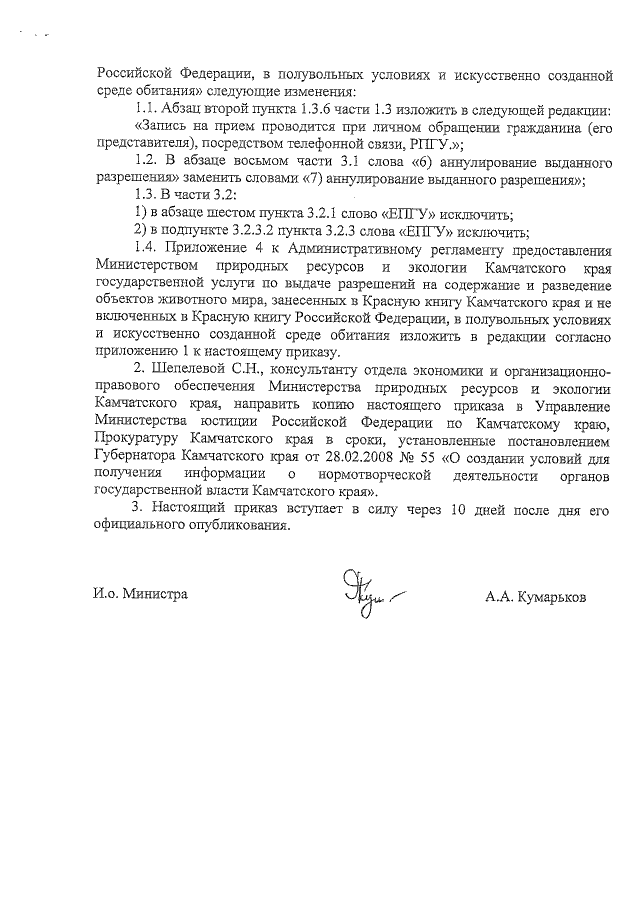 Российской Федерации, в полувольных условиях и искусственно созданной среде обитания» следующие изменения:

1.1. Абзац второй пункта 1.3.6 части 1.3 изложить в следующей редакции: «Запись на прием проводится при личном обращении гражданина (его представителя), посредством телефонной связи, РПГУ.»;

1.2. В абзаце восьмом части 3.1 слова «6) аннулирование выданного разрешения» заменить словами «7) аннулирование выданного разрешения»;

1.3. В части 3.2:

1) в абзаце шестом пункта 3.2.1 слово «ЕПГУ» исключить;

2) в подпункте 3.2.3.2 пункта 3.2.3 слова «ЕПГУ» исключить;

1.4. Приложение 4 к Административному регламенту предоставления Министерством природных ресурсов и экологии Камчатского края государственной услуги по выдаче разрешений на содержание и разведение объектов животного мира, занесенных в Красную книгу Камчатского края и не включенных в Красную книгу Российской Федерации, в полувольных условиях и искусственно созданной среде обитания изложить в редакции согласно приложению 1 к настоящему приказу.

2. Шепелевой С.Н., консультанту отдела экономики и организационно-правового обеспечения Министерства природных ресурсов и экологии Камчатского края, направить копию настоящего приказа в Управление Министерства юстиции Российской Федерации по Камчатскому краю, Прокуратуру Камчатского края в сроки, установленные постановлением Губернатора Камчатского края от 28.02.2008 № 55 «О создании условий для получения информации о нормотворческой деятельности органов государственной власти Камчатского края».

3. Настоящий приказ вступает в силу через 10 дней после дня его официального опубликования.

И.о. Министра

А.А. Кумарьков